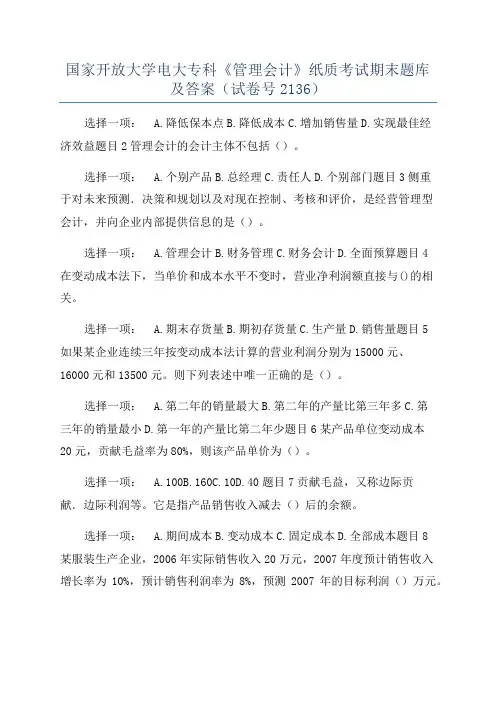 国家开放大学电大专科《管理会计》纸质考试期末题库及答案（试卷号 2136）

选择一项： A. 降低保本点 B. 降低成本 C. 增加销售量 D. 实现最佳经济效益题目 2 管理会计的会计主体不包括（）。

选择一项： A. 个别产品 B. 总经理 C. 责任人 D. 个别部门题目 3 侧重于对未来预测．决策和规划以及对现在控制、考核和评价，是经营管理型会计，并向企业内部提供信息的是（）。

选择一项： A. 管理会计 B. 财务管理 C. 财务会计 D. 全面预算题目 4 在变动成本法下，当单价和成本水平不变时，营业净利润额直接与()的相关。

选择一项： A. 期末存货量 B. 期初存货量 C. 生产量 D. 销售量题目 5 如果某企业连续三年按变动成本法计算的营业利润分别为 15000 元、16000 元和 13500 元。则下列表述中唯一正确的是（）。

选择一项： A. 第二年的销量最大 B. 第二年的产量比第三年多 C. 第三年的销量最小 D. 第一年的产量比第二年少题目 6 某产品单位变动成本 20 元，贡献毛益率为 80%，则该产品单价为（）。

选择一项： A. 100B. 160C. 10D. 40 题目 7 贡献毛益，又称边际贡献．边际利润等。它是指产品销售收入减去（）后的余额。

选择一项： A. 期间成本 B. 变动成本 C. 固定成本 D. 全部成本题目 8 某服装生产企业，2006 年实际销售收入 20 万元，2007 年度预计销售收入增长率为 10%，预计销售利润率为 8%，预测 2007 年的目标利润（）万元。